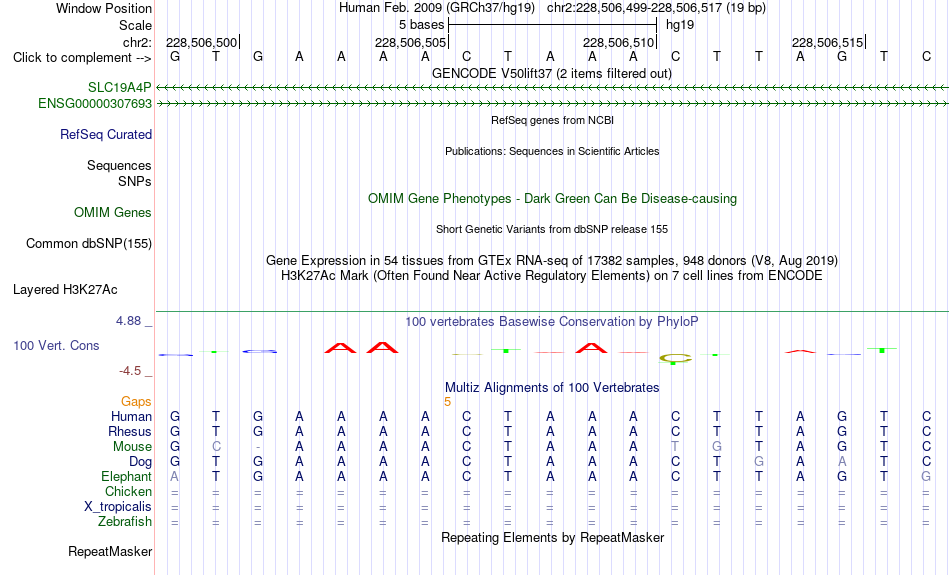 Window Position	Human Feb. 2009 (GRCh37/hg19) chr2:228,506,499-228,506,517 (19 bp)
Scale	5 bases	hg19
chr2:	228,506,500	228,506,505	228,506,510	228,506,515
Click to complement -->	G T G A A A A C T A A A C T T A G T C
GENCODE V50lift37 (2 items filtered out)
SLC19A4P
ENSG00000307693
RefSeq genes from NCBI
RefSeq Curated
Publications: Sequences in Scientific Articles
Sequences
SNPs
OMIM Gene Phenotypes - Dark Green Can Be Disease-causing
OMIM Genes
Short Genetic Variants from dbSNP release 155
Common dbSNP(155)
Gene Expression in 54 tissues from GTEx RNA-seq of 17382 samples, 948 donors (V8, Aug 2019)
H3K27Ac Mark (Often Found Near Active Regulatory Elements) on 7 cell lines from ENCODE
Layered H3K27Ac
4.88 _
100 vertebrates Basewise Conservation by PhyloP
100 Vert. Cons
-4.5 _
Multiz Alignments of 100 Vertebrates
Gaps	5
Human	G T G A A A A C T A A A C T T A G T C
Rhesus	G T G A A A A C T A A A C T T A G T C
Mouse	G C - A A A A C T A A A T G T A G T C
Dog	G T G A A A A C T A A A C T G A A T C
Elephant	A T G A A A A C T A A A C T T A G T G
Chicken	= = = = = = = = = = = = = = = = = = =
X_tropicalis	= = = = = = = = = = = = = = = = = = =
Zebrafish	= = = = = = = = = = = = = = = = = = =
Repeating Elements by RepeatMasker
RepeatMasker